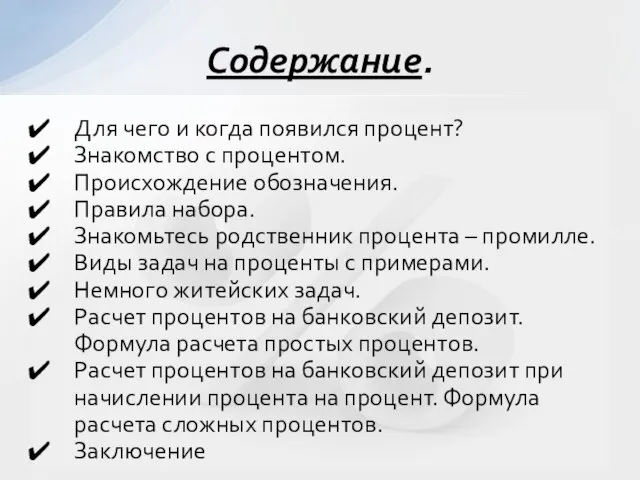 Содержание.

✔ Для чего и когда появился процент?
✔ Знакомство с процентом.
✔ Происхождение обозначения.
✔ Правила набора.
✔ Знакомьтесь родственник процента – промилле.
✔ Виды задач на проценты с примерами.
✔ Немного житейских задач.
✔ Расчет процентов на банковский депозит. Формула расчета простых процентов.
✔ Расчет процентов на банковский депозит при начислении процента на процент. Формула расчета сложных процентов.
✔ Заключение